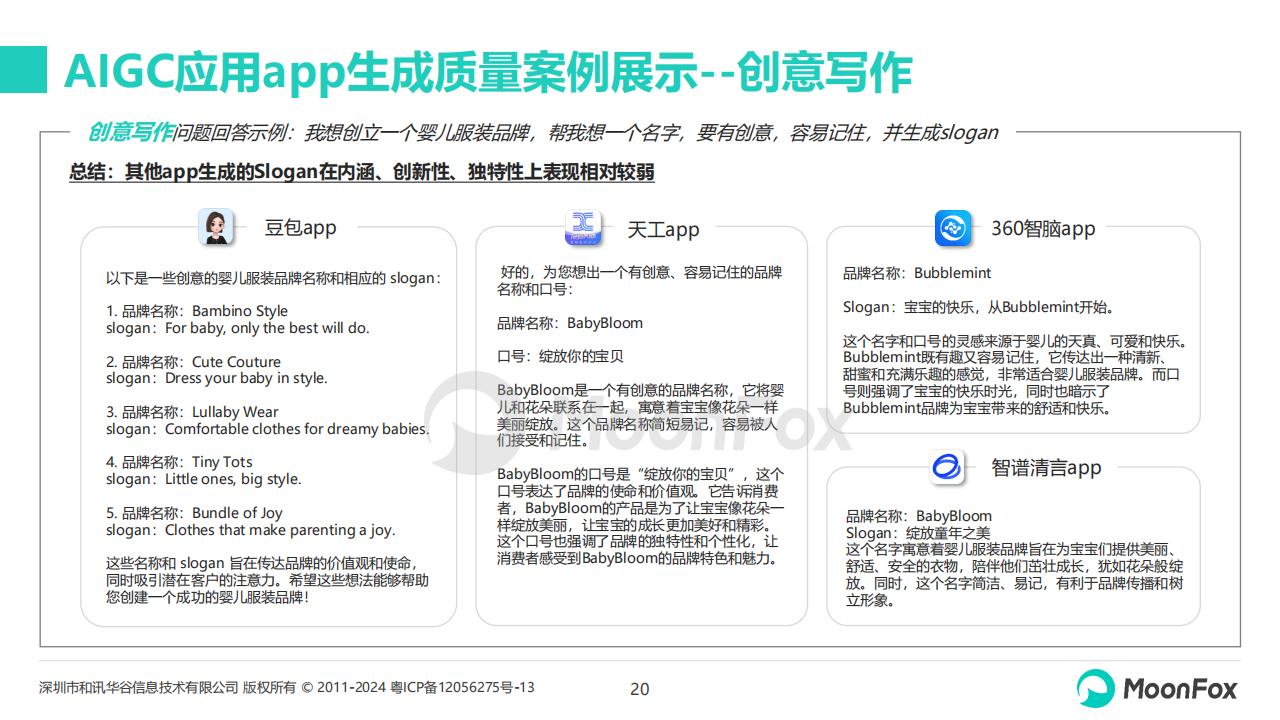 AIGC应用app生成质量案例展示--创意写作

创意写作问题回答示例：我想创立一个婴儿服装品牌，帮我想一个名字，要有创意，容易记住，并生成slogan

总结：其他app生成的Slogan在内涵、创新性、独特性上表现相对较弱

豆包app

以下是一些创意的婴儿服装品牌名称和相应的 slogan：

1. 品牌名称：Bambino Style
slogan：For baby, only the best will do.

2. 品牌名称：Cute Couture
slogan：Dress your baby in style.

3. 品牌名称：Lullaby Wear
slogan：Comfortable clothes for dreamy babies.

4. 品牌名称：Tiny Tots
slogan：Little ones, big style.

5. 品牌名称：Bundle of Joy
slogan：Clothes that make parenting a joy.

这些名称和 slogan 旨在传达品牌的价值观和使命，同时吸引潜在客户的注意力。希望这些想法能够帮助您创建一个成功的婴儿服装品牌！

天工app

好的，为您想出一个有创意、容易记住的品牌名称和口号：

品牌名称：BabyBloom

口号：绽放你的宝贝

BabyBloom是一个有创意的品牌名称，它将婴儿和花朵联系在一起，寓意着宝宝像花朵一样美丽绽放。这个品牌名称简短易记，容易被人们接受和记住。

BabyBloom的口号是“绽放你的宝贝”，这个口号表达了品牌的使命和价值观。它告诉消费者，BabyBloom的产品是为了让宝宝像花朵一样绽放美丽，让宝宝的成长更加美好和精彩。这个口号也强调了品牌的独特性和个性化，让消费者感受到BabyBloom的品牌特色和魅力。

360智脑app

品牌名称：Bubblemint

Slogan：宝宝的快乐，从Bubblemint开始。

这个名字和口号的灵感来源于婴儿的天真、可爱和快乐。Bubblemint既有趣又容易记住，它传达出一种清新、甜蜜和充满乐趣的感觉，非常适合婴儿服装品牌。而口号则强调了宝宝的快乐时光，同时也暗示了Bubblemint品牌为宝宝带来的舒适和快乐。

智谱清言app

品牌名称：BabyBloom
Slogan：绽放童年之美
这个名字寓意着婴儿服装品牌旨在为宝宝们提供美丽、舒适、安全的衣物，陪伴他们茁壮成长，犹如花朵般绽放。同时，这个名字简洁、易记，有利于品牌传播和树立形象。

MoonFox

深圳市和讯华谷信息技术有限公司 版权所有 © 2011-2024 粤ICP备12056275号-13

20

MoonFox